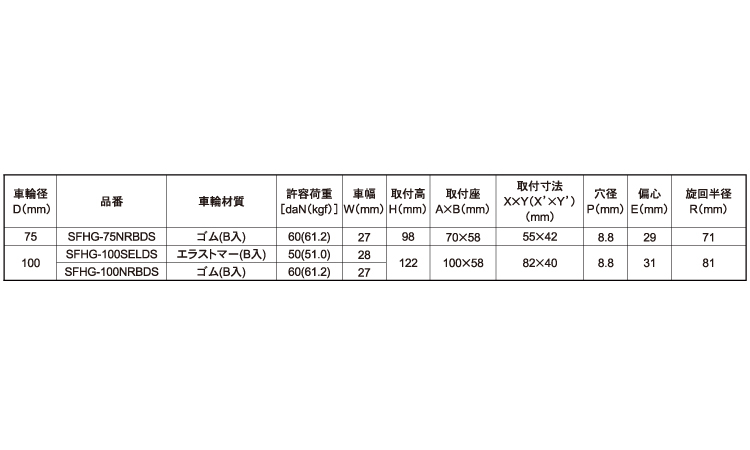 | 車輪径 D(mm) | 品番 | 車輪材質 | 許容荷重 [daN(kgf)] | 車幅 W(mm) | 取付高 H(mm) | 取付座 A×B(mm) | 取付寸法 X×Y(X'×Y') (mm) | 穴径 P(mm) | 偏心 E(mm) | 旋回半径 R(mm) |
|---|---|---|---|---|---|---|---|---|---|---|
| 75 | SFHG-75NRBDS | ゴム(B入) | 60(61.2) | 27 | 98 | 70×58 | 55×42 | 8.8 | 29 | 71 |
| 100 | SFHG-100SELDS | エラストマー(B入) | 50(51.0) | 28 | 122 | 100×58 | 82×40 | 8.8 | 31 | 81 |
|  | SFHG-100NRBDS | ゴム(B入) | 60(61.2) | 27 |  |  |  |  |  |  |